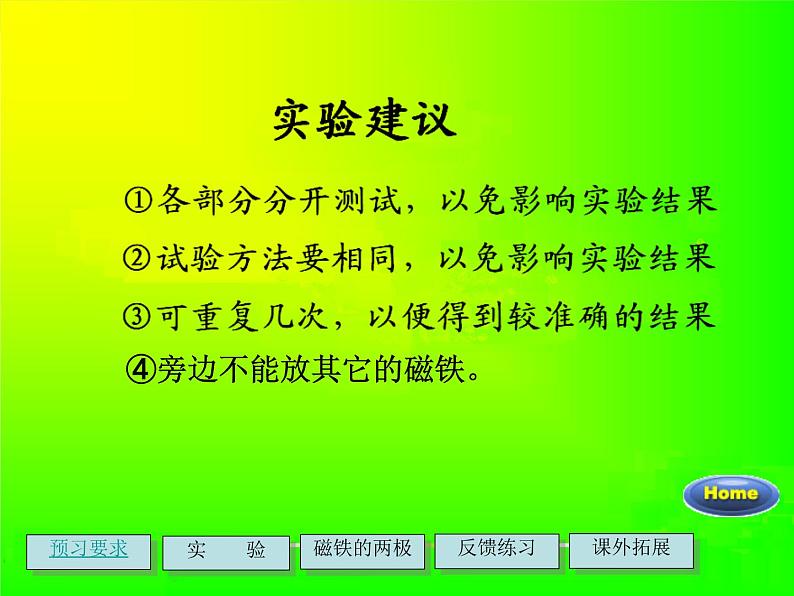 实验建议

①各部分分开测试，以免影响实验结果

②试验方法要相同，以免影响实验结果

③可重复几次，以便得到较准确的结果

④旁边不能放其它的磁铁。

Home

预习要求

实　验

磁铁的两极

反馈练习

课外拓展